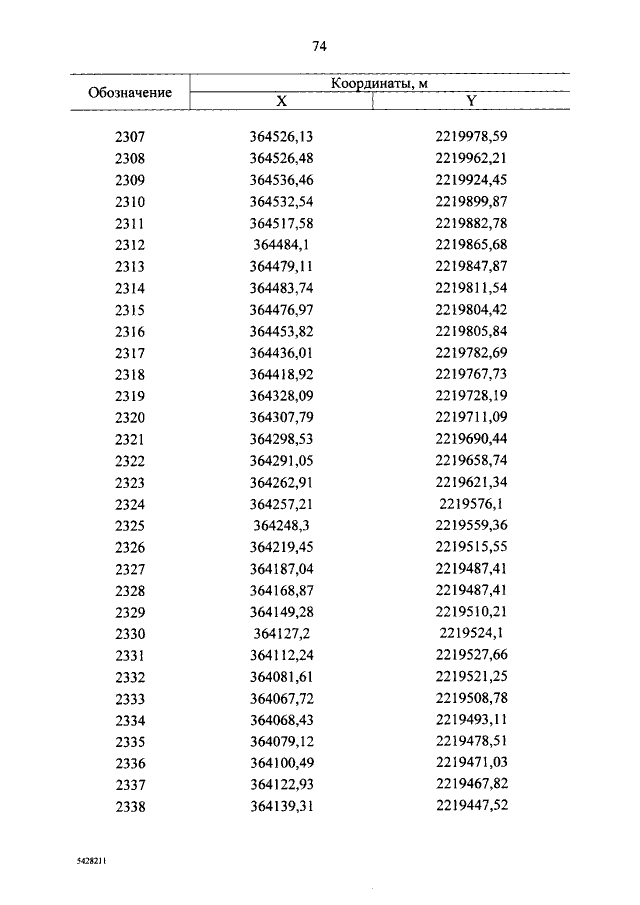 74

| Обозначение | Координаты, м X | Координаты, м Y |
|---|---|---|
| 2307 | 364526,13 | 2219978,59 |
| 2308 | 364526,48 | 2219962,21 |
| 2309 | 364536,46 | 2219924,45 |
| 2310 | 364532,54 | 2219899,87 |
| 2311 | 364517,58 | 2219882,78 |
| 2312 | 364484,1 | 2219865,68 |
| 2313 | 364479,11 | 2219847,87 |
| 2314 | 364483,74 | 2219811,54 |
| 2315 | 364476,97 | 2219804,42 |
| 2316 | 364453,82 | 2219805,84 |
| 2317 | 364436,01 | 2219782,69 |
| 2318 | 364418,92 | 2219767,73 |
| 2319 | 364328,09 | 2219728,19 |
| 2320 | 364307,79 | 2219711,09 |
| 2321 | 364298,53 | 2219690,44 |
| 2322 | 364291,05 | 2219658,74 |
| 2323 | 364262,91 | 2219621,34 |
| 2324 | 364257,21 | 2219576,1 |
| 2325 | 364248,3 | 2219559,36 |
| 2326 | 364219,45 | 2219515,55 |
| 2327 | 364187,04 | 2219487,41 |
| 2328 | 364168,87 | 2219487,41 |
| 2329 | 364149,28 | 2219510,21 |
| 2330 | 364127,2 | 2219524,1 |
| 2331 | 364112,24 | 2219527,66 |
| 2332 | 364081,61 | 2219521,25 |
| 2333 | 364067,72 | 2219508,78 |
| 2334 | 364068,43 | 2219493,11 |
| 2335 | 364079,12 | 2219478,51 |
| 2336 | 364100,49 | 2219471,03 |
| 2337 | 364122,93 | 2219467,82 |
| 2338 | 364139,31 | 2219447,52 |

5428211